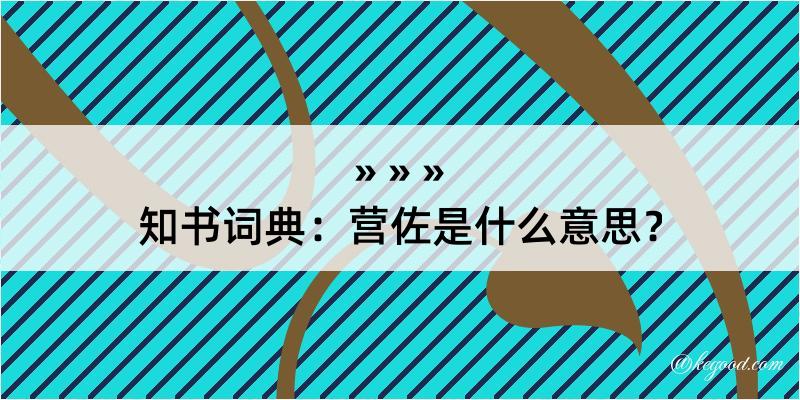 » » »
知书词典：营佐是什么意思？
@kegood.com